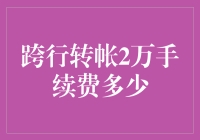 跨行转帐2万手续费多少